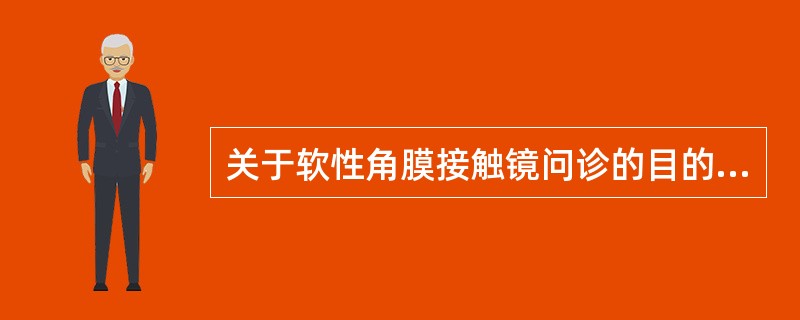 关于软性角膜接触镜问诊的目的...